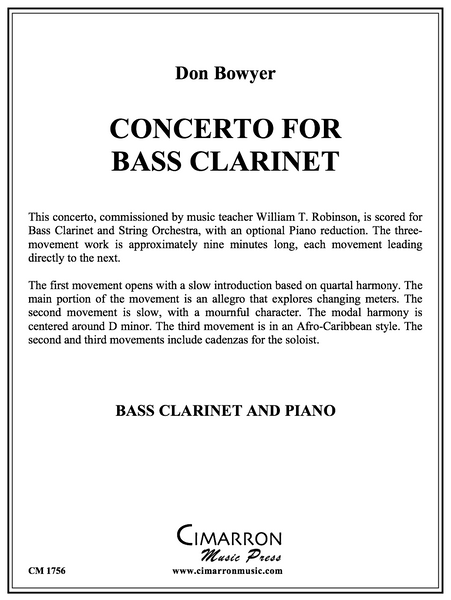 Don Bowyer

CONCERTO FOR BASS CLARINET

This concerto, commissioned by music teacher William T. Robinson, is scored for Bass Clarinet and String Orchestra, with an optional Piano reduction. The three-movement work is approximately nine minutes long, each movement leading directly to the next.

The first movement opens with a slow introduction based on quartal harmony. The main portion of the movement is an allegro that explores changing meters. The second movement is slow, with a mournful character. The modal harmony is centered around D minor. The third movement is in an Afro-Caribbean style. The second and third movements include cadenzas for the soloist.

BASS CLARINET AND PIANO

CIMARRON
Music Press

CM 1756

www.cimarronmusic.com